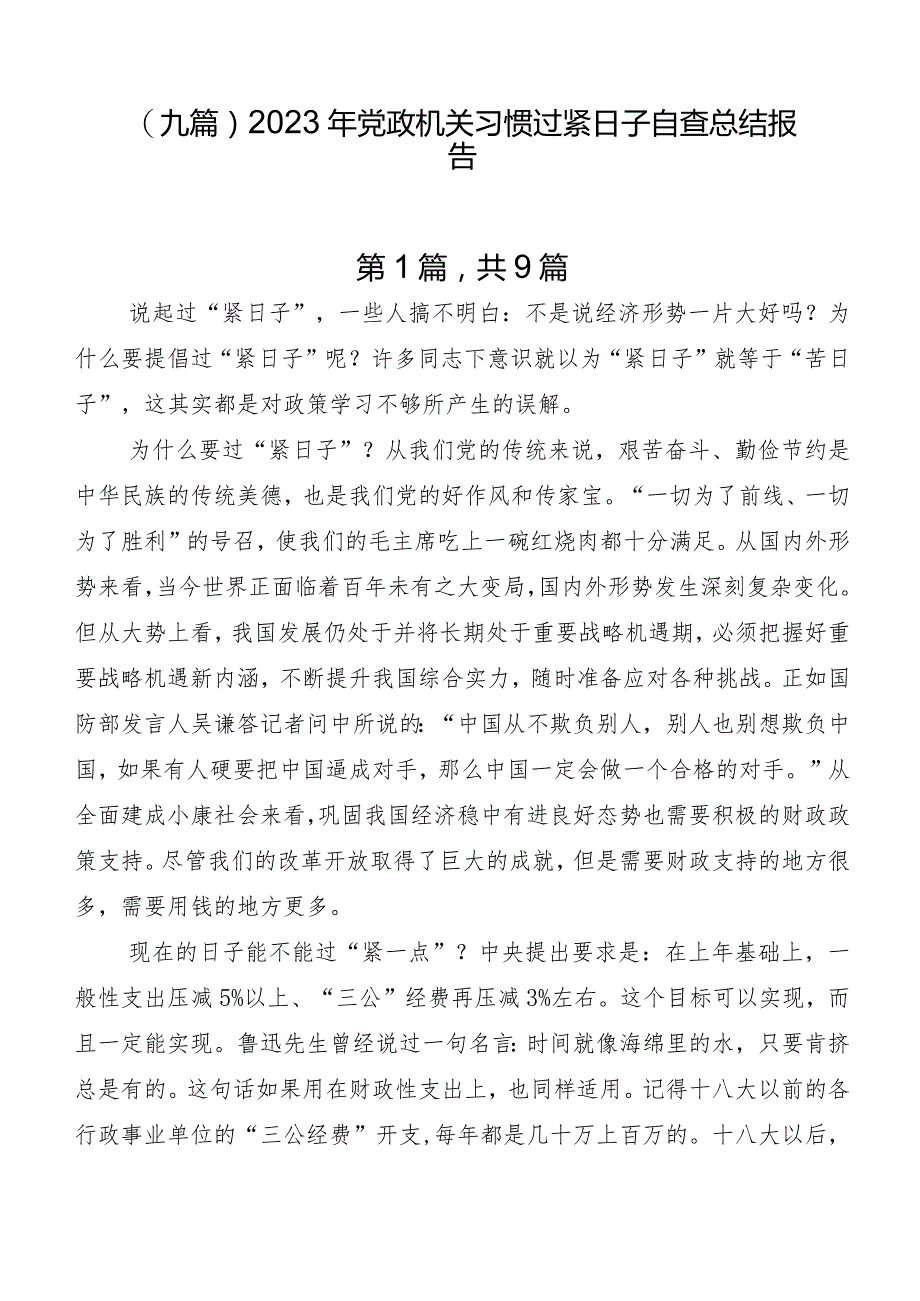 （九篇）2023年党政机关习惯过紧日子自查总结报告

第1篇，共9篇

说起过“紧日子”，一些人搞不明白：不是说经济形势一片大好吗？为什么要提倡过“紧日子”呢？许多同志下意识就以为“紧日子”就等于“苦日子”，这其实都是对政策学习不够所产生的误解。

为什么要过“紧日子”？从我们党的传统来说，艰苦奋斗、勤俭节约是中华民族的传统美德，也是我们党的好作风和传家宝。“一切为了前线、一切为了胜利”的号召，使我们的毛主席吃上一碗红烧肉都十分满足。从国内外形势来看，当今世界正面临着百年未有之大变局，国内外形势发生深刻复杂变化。但从大势上看，我国发展仍处于并将长期处于重要战略机遇期，必须把握好重要战略机遇新内涵，不断提升我国综合实力，随时准备应对各种挑战。正如国防部发言人吴谦答记者问中所说的：“中国从不欺负别人，别人也别想欺负中国，如果有人硬要把中国逼成对手，那么中国一定会做一个合格的对手。”从全面建成小康社会来看，巩固我国经济稳中有进良好态势也需要积极的财政政策支持。尽管我们的改革开放取得了巨大的成就，但是需要财政支持的地方很多，需要用钱的地方更多。

现在的日子能不能过“紧一点”？中央提出要求是：在上年基础上，一般性支出压减5%以上、“三公”经费再压减3%左右。这个目标可以实现，而且一定能实现。鲁迅先生曾经说过一句名言：时间就像海绵里的水，只要肯挤总是有的。这句话如果用在财政性支出上，也同样适用。记得十八大以前的各行政事业单位的“三公经费”开支，每年都是几十万上百万的。十八大以后，